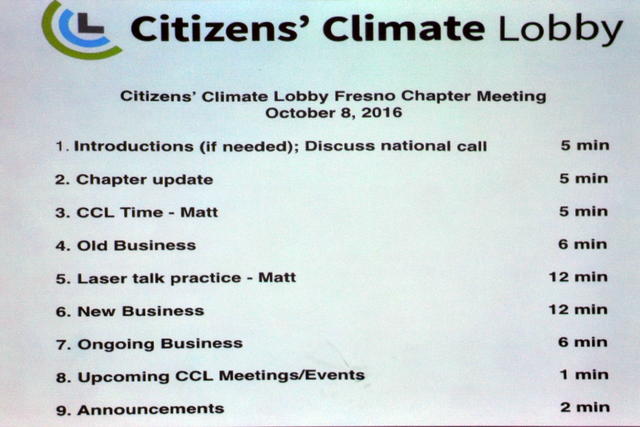 Citizens' Climate Lobby

Citizens' Climate Lobby Fresno Chapter Meeting
October 8, 2016

1. Introductions (if needed); Discuss national call 5 min
2. Chapter update 5 min
3. CCL Time - Matt 5 min
4. Old Business 6 min
5. Laser talk practice - Matt 12 min
6. New Business 12 min
7. Ongoing Business 6 min
8. Upcoming CCL Meetings/Events 1 min
9. Announcements 2 min